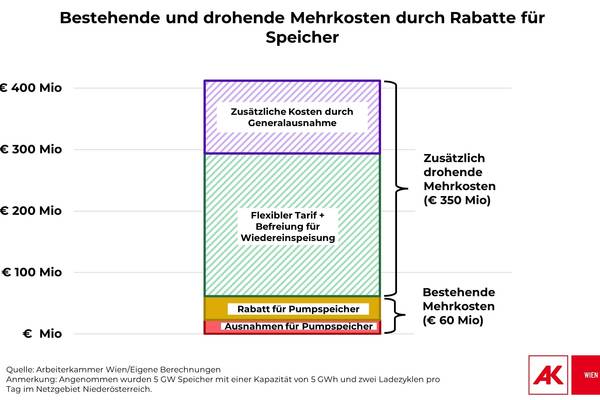 Bestehende und drohende Mehrkosten durch Rabatte für Speicher

€ 400 Mio
€ 300 Mio
€ 200 Mio
€ 100 Mio
€ Mio

Zusätzliche Kosten durch Generalausnahme

Flexibler Tarif + Befreiung für Wiedereinspeisung

Rabatt für Pumpspeicher

Ausnahmen für Pumpspeicher

Zusätzlich drohende Mehrkosten (€ 350 Mio)

Bestehende Mehrkosten (€ 60 Mio)

Quelle: Arbeiterkammer Wien/Eigene Berechnungen
Anmerkung: Angenommen wurden 5 GW Speicher mit einer Kapazität von 5 GWh und zwei Ladezyklen pro Tag im Netzgebiet Niederösterreich.

AK WIEN